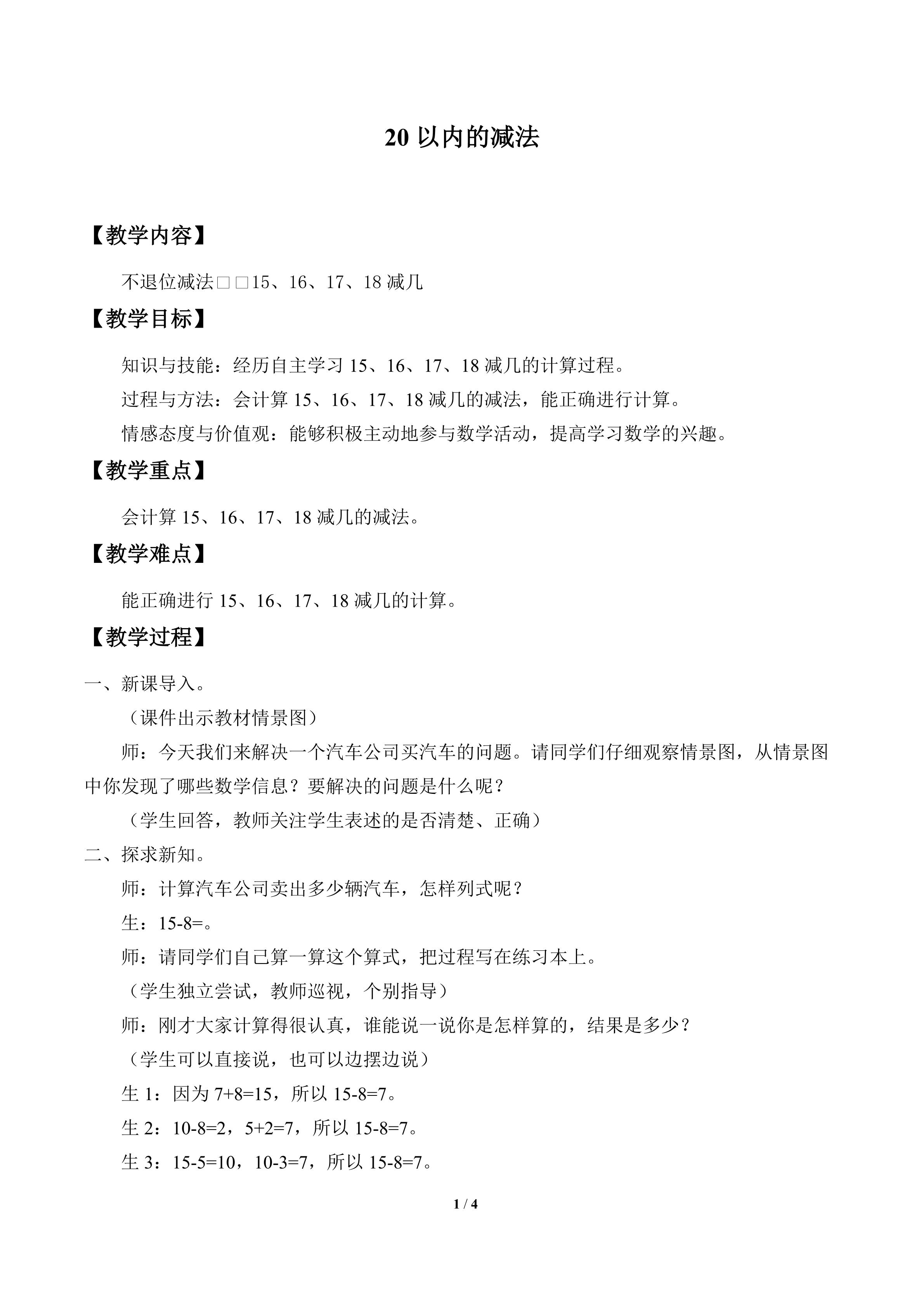 20以内的减法

【教学内容】

不退位减法□□15、16、17、18减几

【教学目标】

知识与技能：经历自主学习15、16、17、18减几的计算过程。

过程与方法：会计算15、16、17、18减几的减法，能正确进行计算。

情感态度与价值观：能够积极主动地参与数学活动，提高学习数学的兴趣。

【教学重点】

会计算15、16、17、18减几的减法。

【教学难点】

能正确进行15、16、17、18减几的计算。

【教学过程】

一、新课导入。

（课件出示教材情景图）

师：今天我们来解决一个汽车公司买汽车的问题。请同学们仔细观察情景图，从情景图中你发现了哪些数学信息？要解决的问题是什么呢？

（学生回答，教师关注学生表述的是否清楚、正确）

二、探求新知。

师：计算汽车公司卖出多少辆汽车，怎样列式呢？

生：15-8=。

师：请同学们自己算一算这个算式，把过程写在练习本上。

（学生独立尝试，教师巡视，个别指导）

师：刚才大家计算得很认真，谁能说一说你是怎样算的，结果是多少？

（学生可以直接说，也可以边摆边说）

生1：因为7+8=15，所以15-8=7。

生2：10-8=2，5+2=7，所以15-8=7。

生3：15-5=10，10-3=7，所以15-8=7。

1 / 4